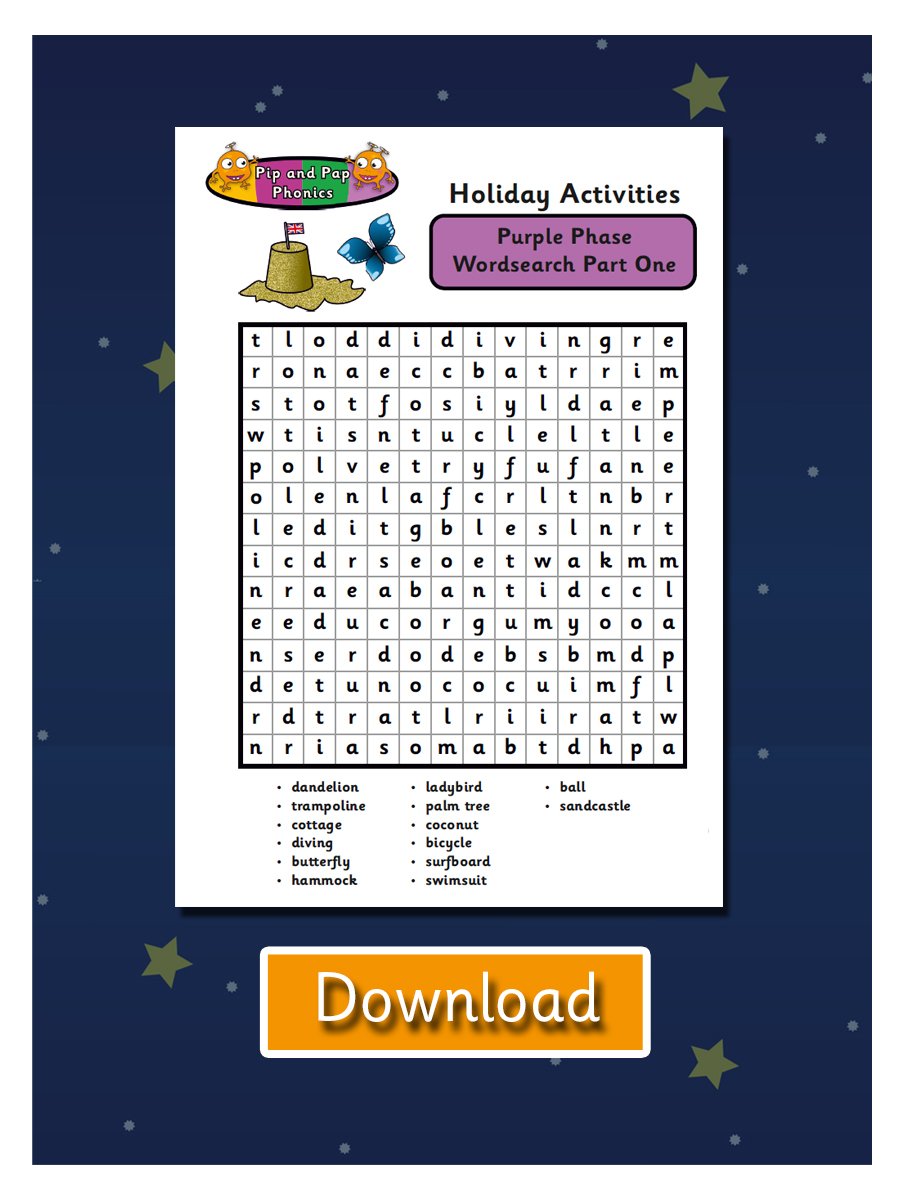 Pip and Pap Phonics

Holiday Activities

Purple Phase Wordsearch Part One

| t | l | o | d | d | i | d | i | v | i | n | g | r | e |
|---|---|---|---|---|---|---|---|---|---|---|---|---|---|
| r | o | n | a | e | c | c | b | a | t | r | r | i | m |
| s | t | o | t | f | o | s | i | y | l | d | a | e | p |
| w | t | i | s | n | t | u | c | l | e | l | t | l | e |
| p | o | l | v | e | t | r | y | f | u | f | a | n | e |
| o | l | e | n | l | a | f | c | r | l | t | n | b | r |
| l | e | d | i | t | g | b | l | e | s | l | n | r | t |
| i | c | d | r | s | e | o | e | t | w | a | k | m | m |
| n | r | a | e | a | b | a | n | t | i | d | c | c | l |
| e | e | d | u | c | o | r | g | u | m | y | o | o | a |
| n | s | e | r | d | o | d | e | b | s | b | m | d | p |
| d | e | t | u | n | o | c | o | c | u | i | m | f | l |
| r | d | t | r | a | t | l | r | i | i | r | a | t | w |
| n | r | i | a | s | o | m | a | b | t | d | h | p | a |

• dandelion
• trampoline
• cottage
• diving
• butterfly
• hammock

• ladybird
• palm tree
• coconut
• bicycle
• surfboard
• swimsuit

• ball
• sandcastle

Download